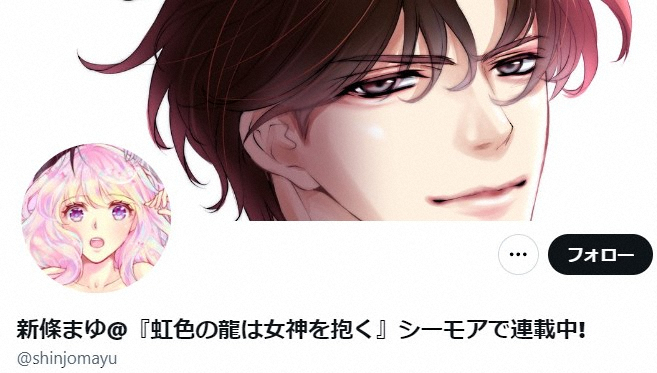 フォロー

新條まゆ@『虹色の龍は女神を抱く』シーモアで連載中!

@shinjomayu